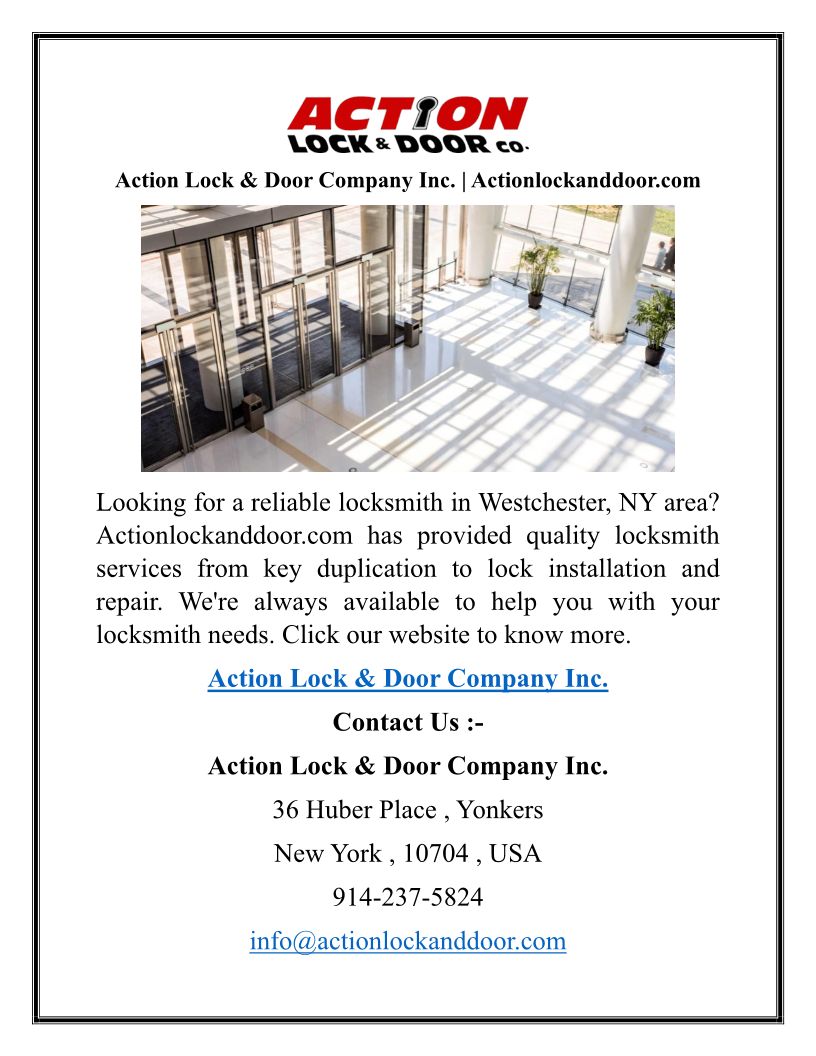 ACTION
LOCK & DOOR CO.

Action Lock & Door Company Inc. | Actionlockanddoor.com

Looking for a reliable locksmith in Westchester, NY area? Actionlockanddoor.com has provided quality locksmith services from key duplication to lock installation and repair. We're always available to help you with your locksmith needs. Click our website to know more.

Action Lock & Door Company Inc.

Contact Us :-

Action Lock & Door Company Inc.

36 Huber Place , Yonkers

New York , 10704 , USA

914-237-5824

info@actionlockanddoor.com